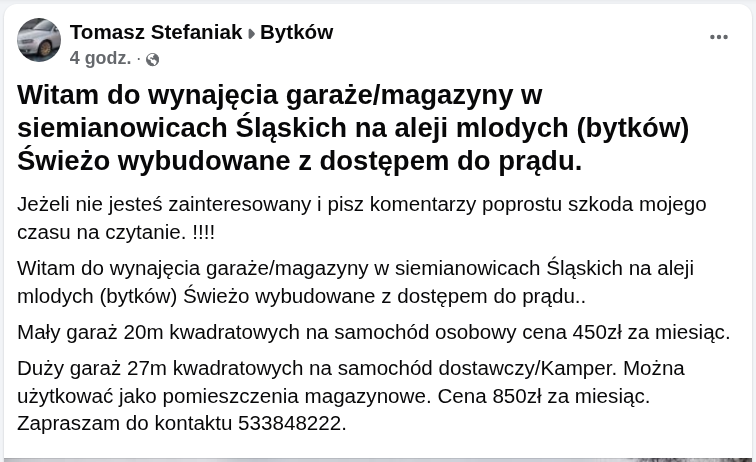 Tomasz Stefaniak ▸ Bytków
4 godz. ·

...

Witam do wynajęcia garaże/magazyny w siemianowicach Śląskich na aleji mlodych (bytków) Świeżo wybudowane z dostępem do prądu.

Jeżeli nie jesteś zainteresowany i pisz komentarzy poprostu szkoda mojego czasu na czytanie. !!!!

Witam do wynajęcia garaże/magazyny w siemianowicach Śląskich na aleji mlodych (bytków) Świeżo wybudowane z dostępem do prądu..

Mały garaż 20m kwadratowych na samochód osobowy cena 450zł za miesiąc.

Duży garaż 27m kwadratowych na samochód dostawczy/Kamper. Można użytkować jako pomieszczenia magazynowe. Cena 850zł za miesiąc. Zapraszam do kontaktu 533848222.